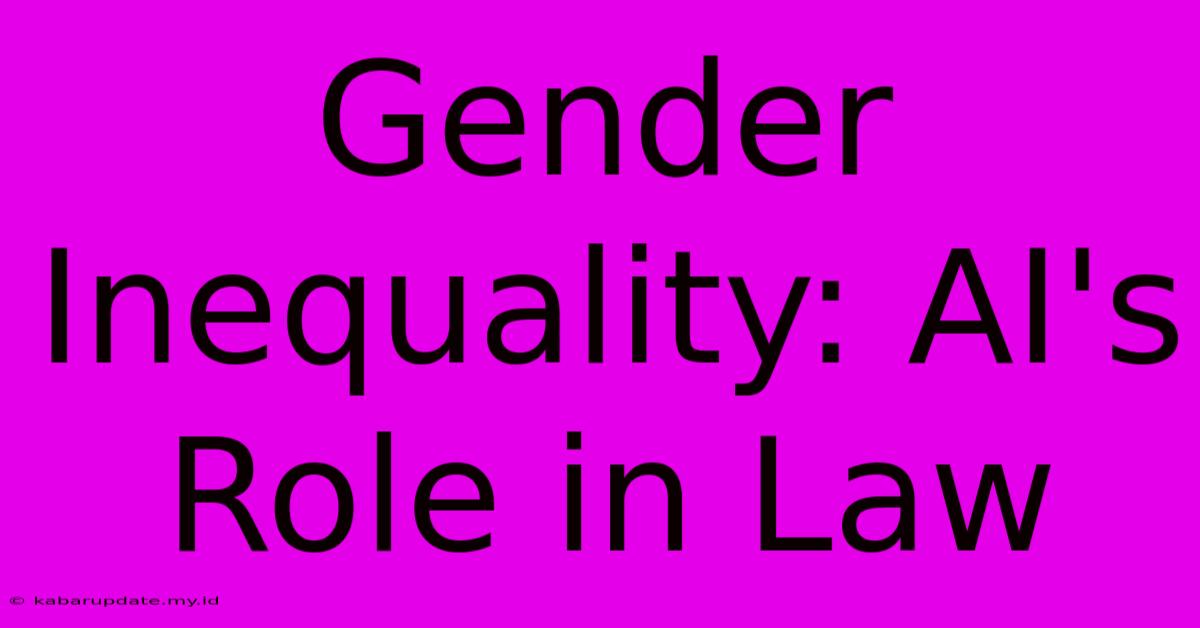 Gender Inequality: AI's Role in Law

© kabarupdate.my.id